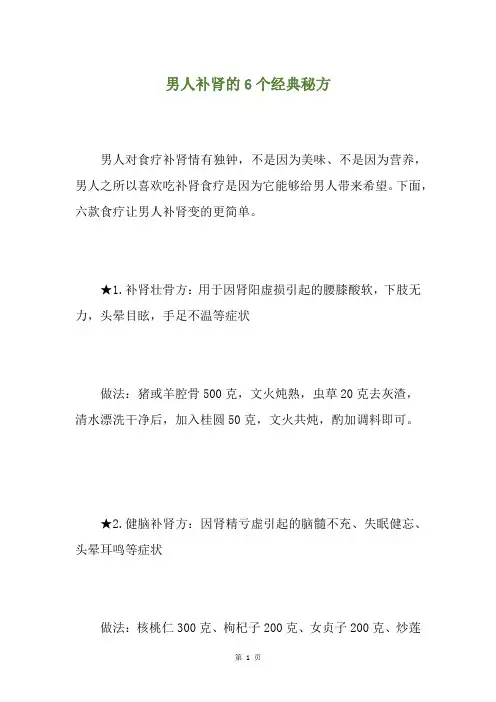 男人补肾的6个经典秘方

男人对食疗补肾情有独钟，不是因为美味、不是因为营养，男人之所以喜欢吃补肾食疗是因为它能够给男人带来希望。下面，六款食疗让男人补肾变的更简单。

★1.补肾壮骨方：用于因肾阳虚损引起的腰膝酸软，下肢无力，头晕目眩，手足不温等症状

做法：猪或羊腔骨500克，文火炖熟，虫草20克去灰渣，清水漂洗干净后，加入桂圆50克，文火共炖，酌加调料即可。

★2.健脑补肾方：因肾精亏虚引起的脑髓不充、失眠健忘、头晕耳鸣等症状

做法：核桃仁300克、枸杞子200克、女贞子200克、炒莲

第 1 页